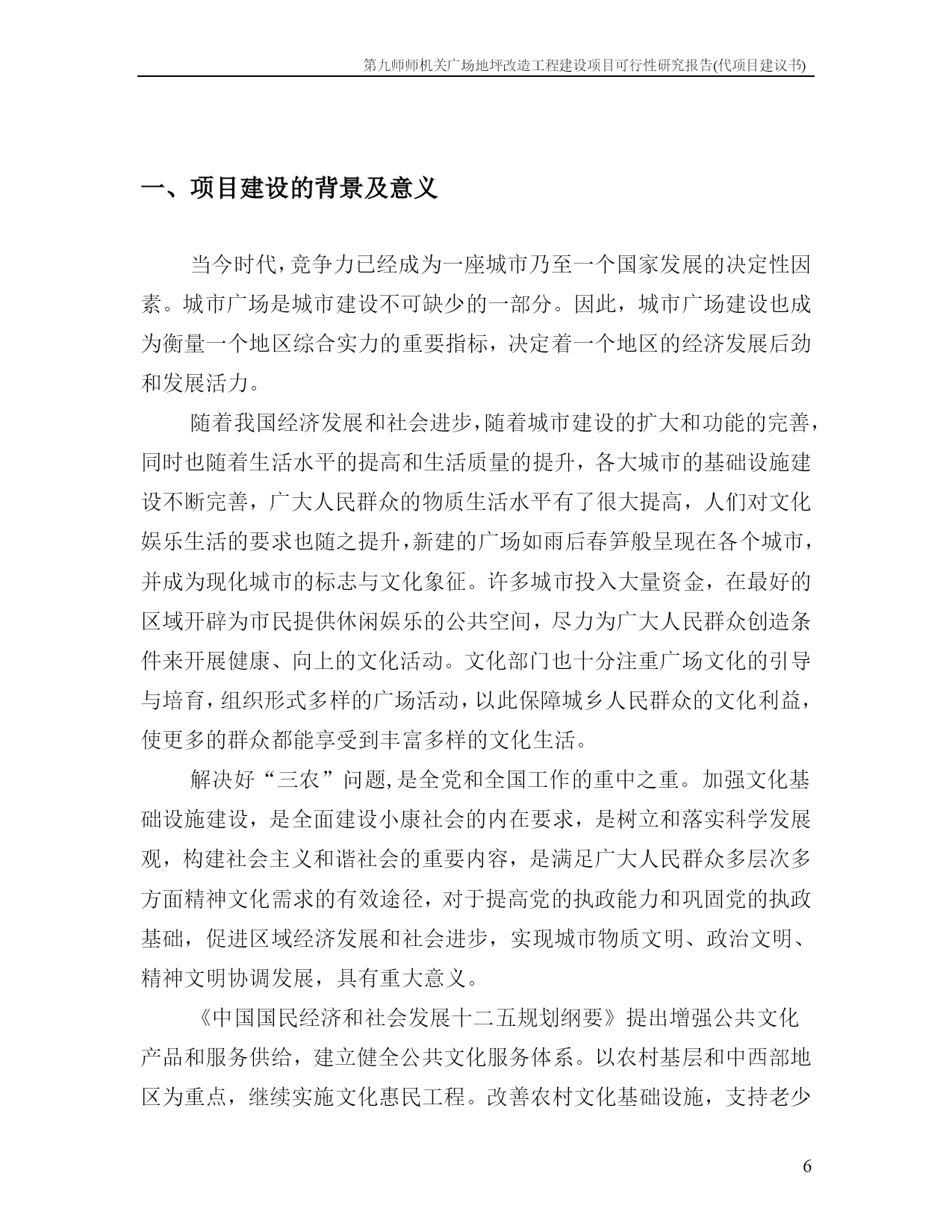 第九师师机关广场地坪改造工程建设项目可行性研究报告(代项目建议书)

一、项目建设的背景及意义

当今时代,竞争力已经成为一座城市乃至一个国家发展的决定性因素。城市广场是城市建设不可缺少的一部分。因此，城市广场建设也成为衡量一个地区综合实力的重要指标，决定着一个地区的经济发展后劲和发展活力。

随着我国经济发展和社会进步,随着城市建设的扩大和功能的完善,同时也随着生活水平的提高和生活质量的提升，各大城市的基础设施建设不断完善，广大人民群众的物质生活水平有了很大提高，人们对文化娱乐生活的要求也随之提升,新建的广场如雨后春笋般呈现在各个城市,并成为现化城市的标志与文化象征。许多城市投入大量资金，在最好的区域开辟为市民提供休闲娱乐的公共空间，尽力为广大人民群众创造条件来开展健康、向上的文化活动。文化部门也十分注重广场文化的引导与培育,组织形式多样的广场活动,以此保障城乡人民群众的文化利益,使更多的群众都能享受到丰富多样的文化生活。

解决好“三农”问题,是全党和全国工作的重中之重。加强文化基础设施建设，是全面建设小康社会的内在要求，是树立和落实科学发展观，构建社会主义和谐社会的重要内容，是满足广大人民群众多层次多方面精神文化需求的有效途径，对于提高党的执政能力和巩固党的执政基础，促进区域经济发展和社会进步，实现城市物质文明、政治文明、精神文明协调发展，具有重大意义。

《中国国民经济和社会发展十二五规划纲要》提出增强公共文化产品和服务供给，建立健全公共文化服务体系。以农村基层和中西部地区为重点，继续实施文化惠民工程。改善农村文化基础设施，支持老少

6